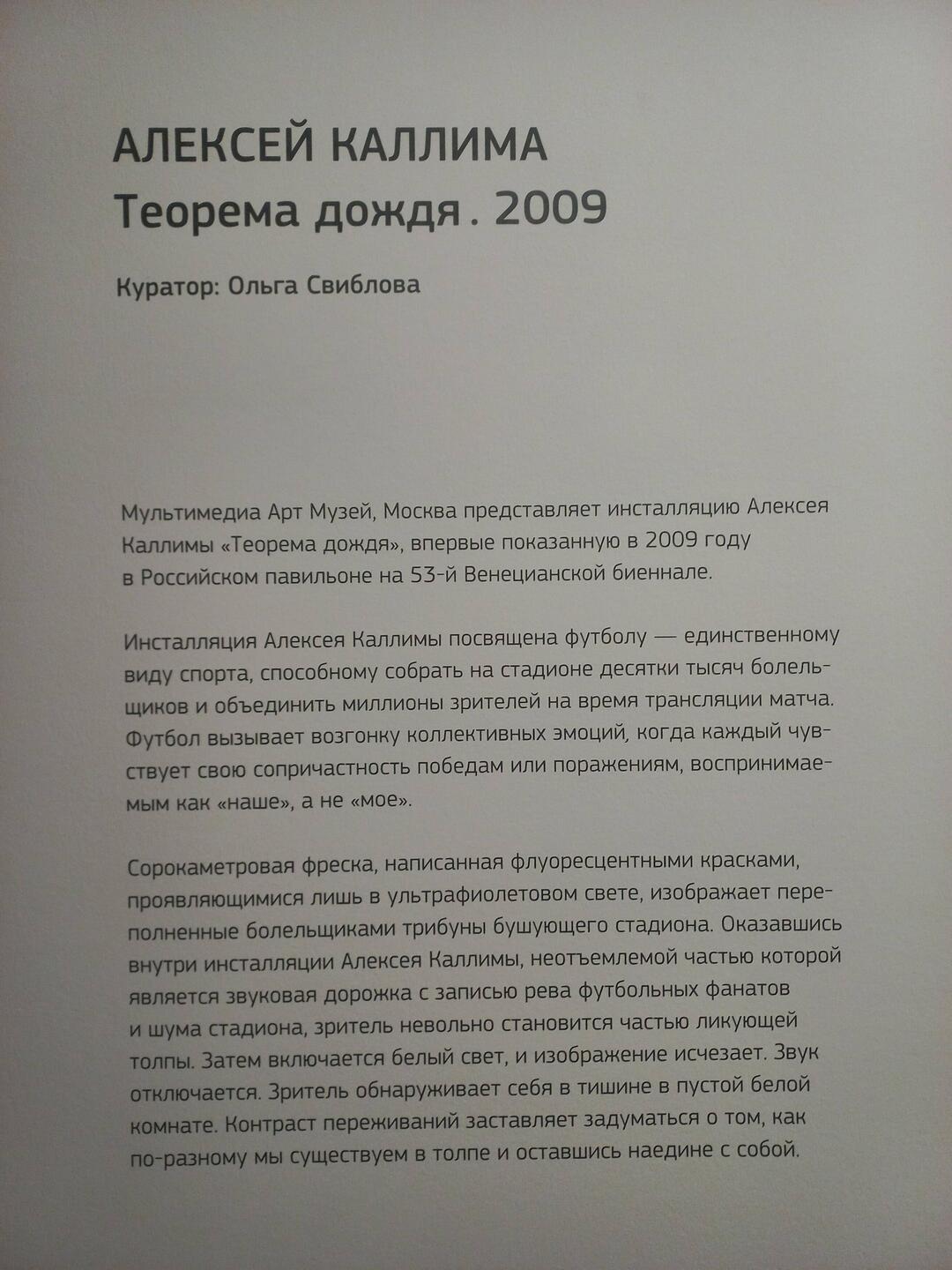 АЛЕКСЕЙ КАЛЛИМА
Теорема дождя . 2009

Куратор: Ольга Свиблова

Мультимедиа Арт Музей, Москва представляет инсталляцию Алексея Каллимы «Теорема дождя», впервые показанную в 2009 году в Российском павильоне на 53-й Венецианской биеннале.

Инсталляция Алексея Каллимы посвящена футболу — единственному виду спорта, способному собрать на стадионе десятки тысяч болельщиков и объединить миллионы зрителей на время трансляции матча. Футбол вызывает возгонку коллективных эмоций, когда каждый чувствует свою сопричастность победам или поражениям, воспринимаемым как «наше», а не «мое».

Сорокаметровая фреска, написанная флуоресцентными красками, проявляющимися лишь в ультрафиолетовом свете, изображает переполненные болельщиками трибуны бушующего стадиона. Оказавшись внутри инсталляции Алексея Каллимы, неотъемлемой частью которой является звуковая дорожка с записью рева футбольных фанатов и шума стадиона, зритель невольно становится частью ликующей толпы. Затем включается белый свет, и изображение исчезает. Звук отключается. Зритель обнаруживает себя в тишине в пустой белой комнате. Контраст переживаний заставляет задуматься о том, как по-разному мы существуем в толпе и оставшись наедине с собой.